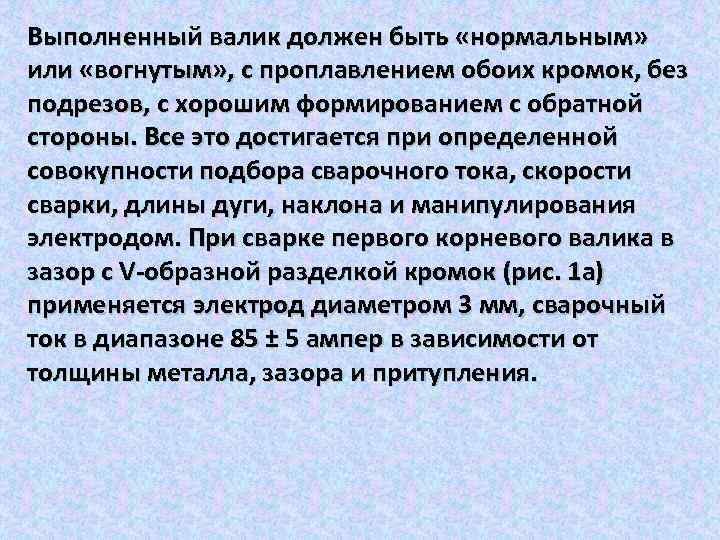 Выполненный валик должен быть «нормальным» или «вогнутым», с проплавлением обоих кромок, без подрезов, с хорошим формированием с обратной стороны. Все это достигается при определенной совокупности подбора сварочного тока, скорости сварки, длины дуги, наклона и манипулирования электродом. При сварке первого корневого валика в зазор с V-образной разделкой кромок (рис. 1а) применяется электрод диаметром 3 мм, сварочный ток в диапазоне 85 ± 5 ампер в зависимости от толщины металла, зазора и притупления.